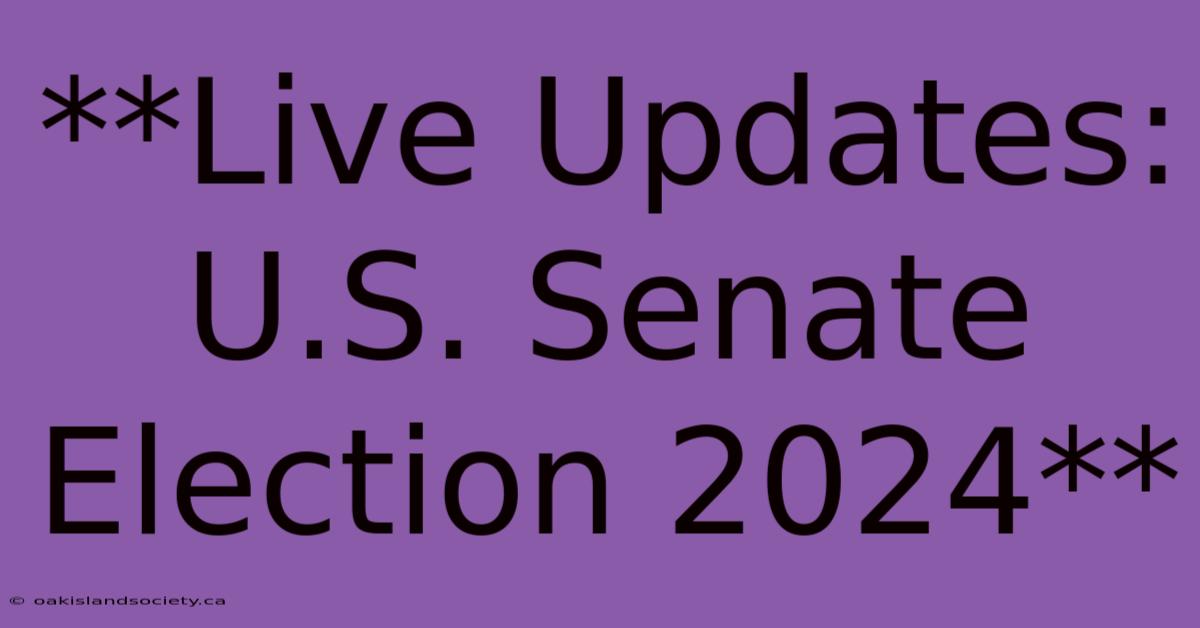 **Live Updates: U.S. Senate Election 2024**

© oakislandsociety.ca